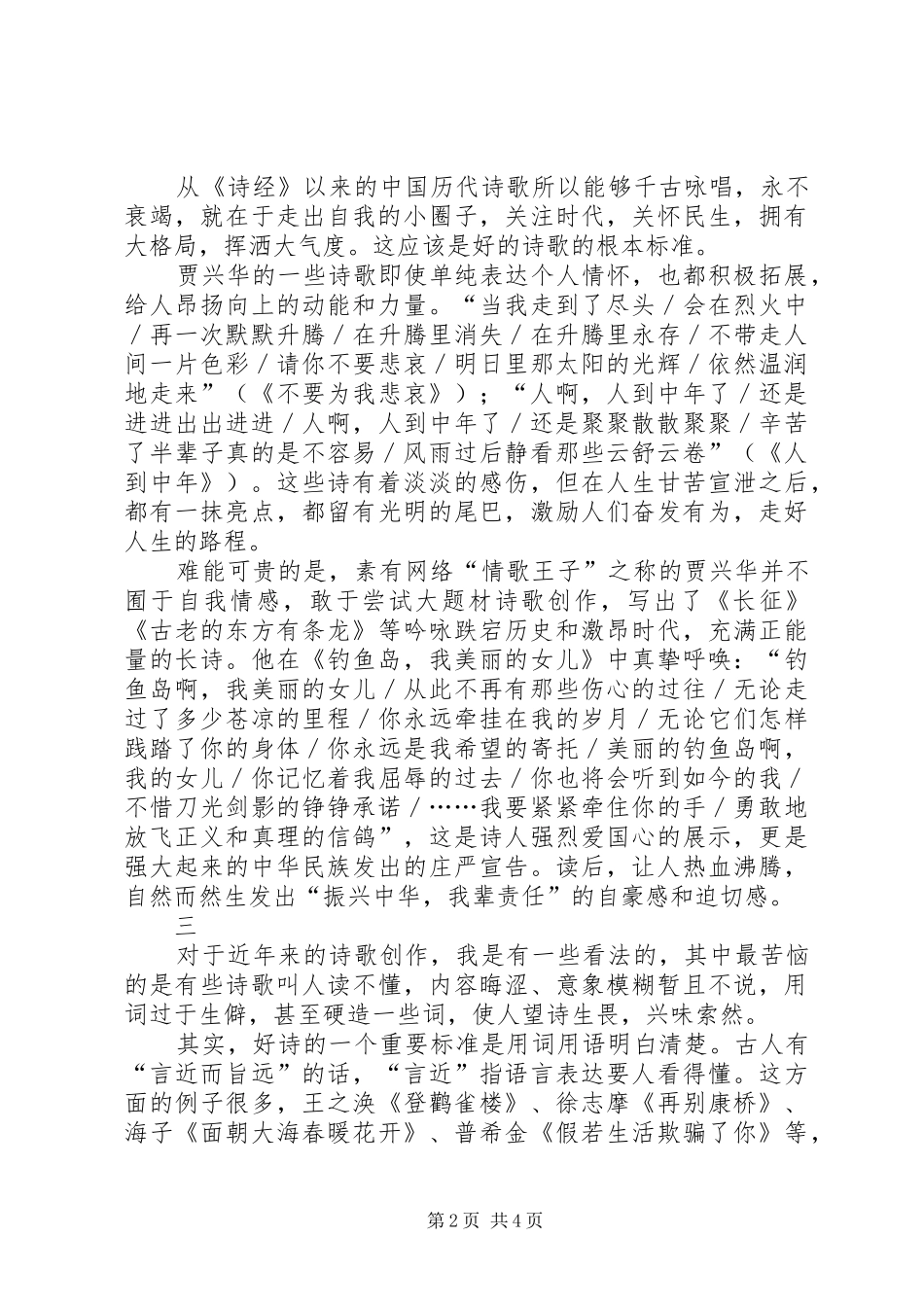 从《诗经》以来的中国历代诗歌所以能够千古咏唱，永不衰竭，就在于走出自我的小圈子，关注时代，关怀民生，拥有大格局，挥洒大气度。这应该是好的诗歌的根本标准。

贾兴华的一些诗歌即使单纯表达个人情怀，也都积极拓展，给人昂扬向上的动能和力量。“当我走到了尽头／会在烈火中／再一次默默升腾／在升腾里消失／在升腾里永存／不带走人间一片色彩／请你不要悲哀／明日里那太阳的光辉／依然温润地走来”（《不要为我悲哀》）；“人啊，人到中年了／还是进进出出进进／人啊，人到中年了／还是聚聚散散聚聚／辛苦了半辈子真的是不容易／风雨过后静看那些云舒云卷”（《人到中年》）。这些诗有着淡淡的感伤，但在人生甘苦宣泄之后，都有一抹亮点，都留有光明的尾巴，激励人们奋发有为，走好人生的路程。

难能可贵的是，素有网络“情歌王子”之称的贾兴华并不囿于自我情感，敢于尝试大题材诗歌创作，写出了《长征》《古老的东方有条龙》等吟咏跌宕历史和激昂时代，充满正能量的长诗。他在《钓鱼岛，我美丽的女儿》中真挚呼唤：“钓鱼岛啊，我美丽的女儿／从此不再有那些伤心的过往／无论走过了多少苍凉的里程／你永远牵挂在我的岁月／无论它们怎样践踏了你的身体／你永远是我希望的寄托／美丽的钓鱼岛啊，我的女儿／你记忆着我屈辱的过去／你也将会听到如今的我／不惜刀光剑影的铮铮承诺／……我要紧紧牵住你的手／勇敢地放飞正义和真理的信鸽”，这是诗人强烈爱国心的展示，更是强大起来的中华民族发出的庄严宣告。读后，让人热血沸腾，自然而然生发出“振兴中华，我辈责任”的自豪感和迫切感。

三

对于近年来的诗歌创作，我是有一些看法的，其中最苦恼的是有些诗歌叫人读不懂，内容晦涩、意象模糊暂且不说，用词过于生僻，甚至硬造一些词，使人望诗生畏，兴味索然。

其实，好诗的一个重要标准是用词用语明白清楚。古人有“言近而旨远”的话，“言近”指语言表达要人看得懂。这方面的例子很多，王之涣《登鹳雀楼》、徐志摩《再别康桥》、海子《面朝大海春暖花开》、普希金《假若生活欺骗了你》等，

第2页 共4页